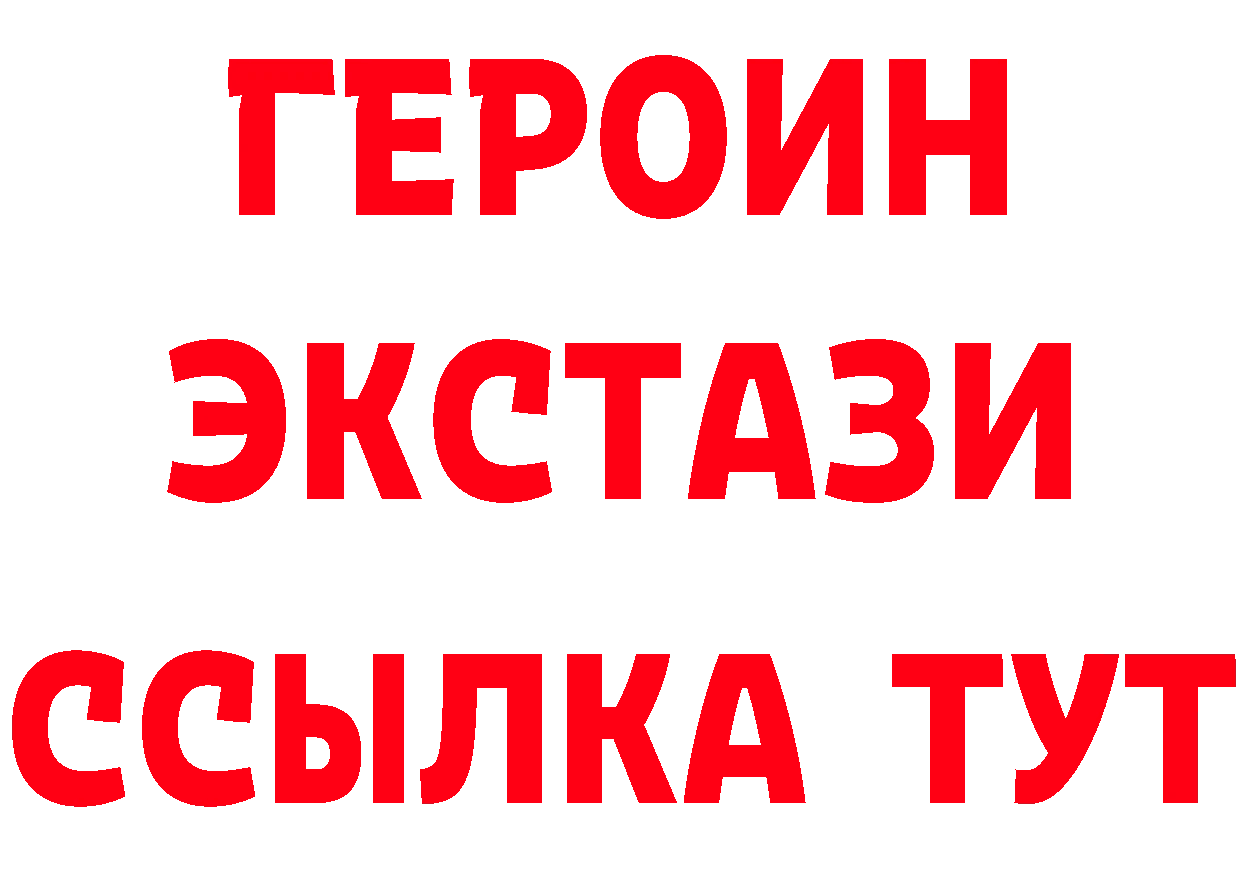 ГЕРОИН
ЭКСТАЗИ
ССЫЛКА ТУТ